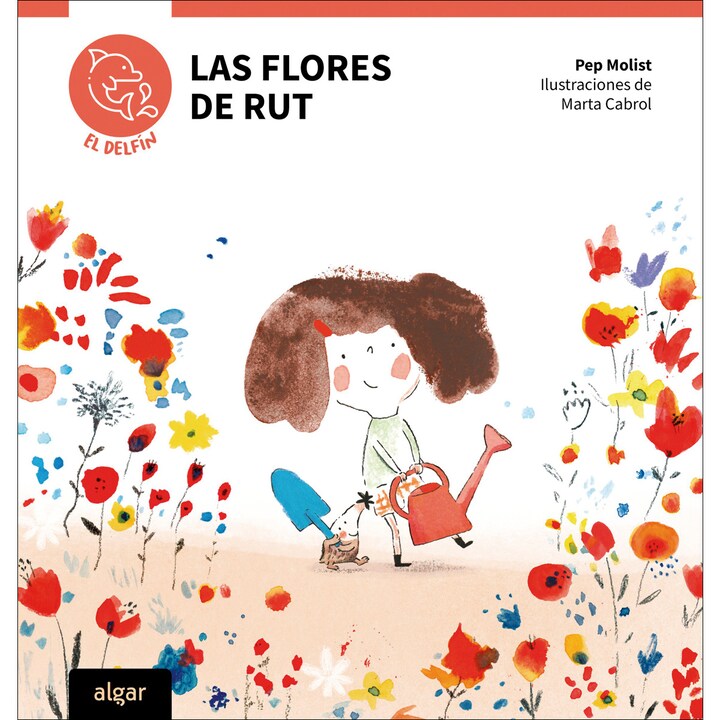 EL DELFÍN

LAS FLORES
DE RUT

Pep Molist
Ilustraciones de
Marta Cabrol

algar